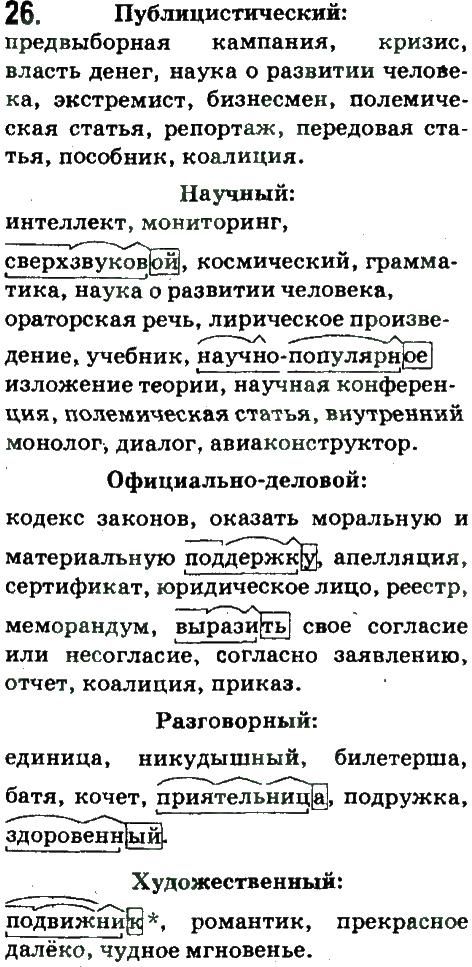 26. Публицистический:
предвыборная кампания, кризис, власть денег, наука о развитии человека, экстремист, бизнесмен, полемическая статья, репортаж, передовая статья, пособник, коалиция.

Научный:
интеллект, мониторинг, сверхзвуковой, космический, грамматика, наука о развитии человека, ораторская речь, лирическое произведение, учебник, научно-популярное изложение теории, научная конференция, полемическая статья, внутренний монолог, диалог, авиаконструктор.

Официально-деловой:
кодекс законов, оказать моральную и материальную поддержку, апелляция, сертификат, юридическое лицо, реестр, меморандум, выразить свое согласие или несогласие, согласно заявлению, отчет, коалиция, приказ.

Разговорный:
единица, никудышный, билетерша, батя, кочет, приятельница, подружка, здоровенный.

Художественный:
подвижник*, романтик, прекрасное далёко, чудное мгновенье.